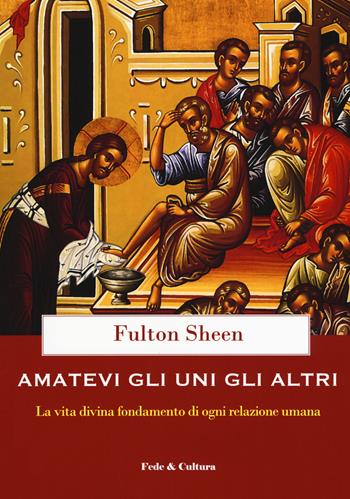 Fulton Sheen

AMATEVI GLI UNI GLI ALTRI

La vita divina fondamento di ogni relazione umana

Fede & Cultura